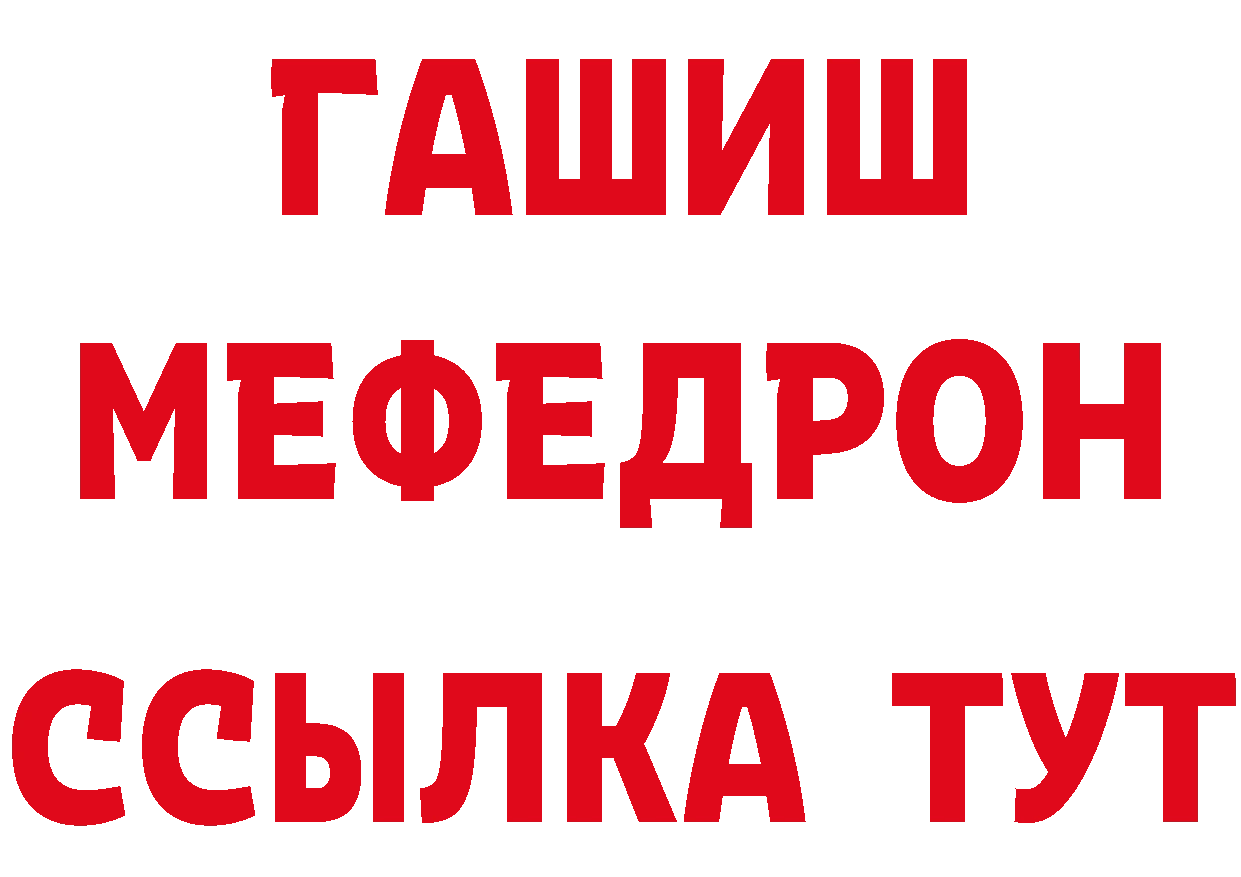 ГАШИШ
МЕФЕДРОН
ССЫЛКА ТУТ